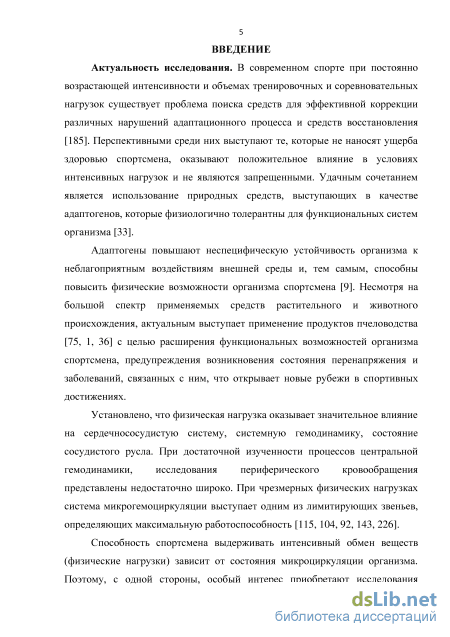 5

ВВЕДЕНИЕ

Актуальность исследования. В современном спорте при постоянно возрастающей интенсивности и объемах тренировочных и соревновательных нагрузок существует проблема поиска средств для эффективной коррекции различных нарушений адаптационного процесса и средств восстановления [185]. Перспективными среди них выступают те, которые не наносят ущерба здоровью спортсмена, оказывают положительное влияние в условиях интенсивных нагрузок и не являются запрещенными. Удачным сочетанием является использование природных средств, выступающих в качестве адаптогенов, которые физиологично толерантны для функциональных систем организма [33].

Адаптогены повышают неспецифическую устойчивость организма к неблагоприятным воздействиям внешней среды и, тем самым, способны повысить физические возможности организма спортсмена [9]. Несмотря на большой спектр применяемых средств растительного и животного происхождения, актуальным выступает применение продуктов пчеловодства [75, 1, 36] с целью расширения функциональных возможностей организма спортсмена, предупреждения возникновения состояния перенапряжения и заболеваний, связанных с ним, что открывает новые рубежи в спортивных достижениях.

Установлено, что физическая нагрузка оказывает значительное влияние на сердечнососудистую систему, системную гемодинамику, состояние сосудистого русла. При достаточной изученности процессов центральной гемодинамики, исследования периферического кровообращения представлены недостаточно широко. При чрезмерных физических нагрузках система микрогемоциркуляции выступает одним из лимитирующих звеньев, определяющих максимальную работоспособность [115, 104, 92, 143, 226].

Способность спортсмена выдерживать интенсивный обмен веществ (физические нагрузки) зависит от состояния микроциркуляции организма. Поэтому, с одной стороны, особый интерес приобретают исследования

dsLib.net
библиотека диссертаций